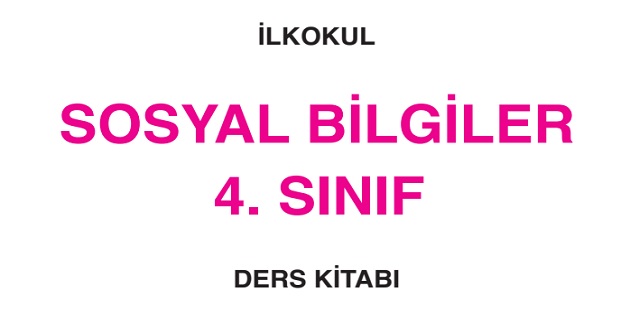 İLKOKUL

SOSYAL BİLGİLER
4. SINIF

DERS KİTABI